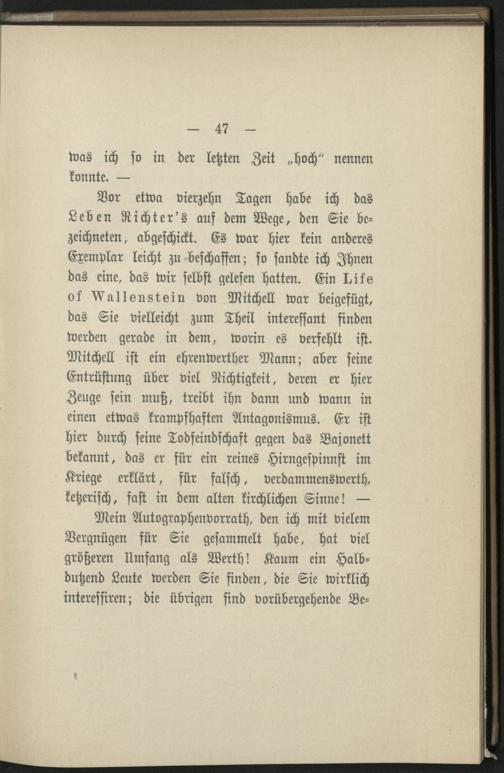 — 47 —

was ich so in der letzten Zeit „hoch" nennen konnte. —

Vor etwa vierzehn Tagen habe ich das Leben Richter's auf dem Wege, den Sie bezeichneten, abgeschickt. Es war hier kein anderes Exemplar leicht zu beschaffen; so sandte ich Ihnen das eine, das wir selbst gelesen hatten. Ein Life of Wallenstein von Mitchell war beigefügt, das Sie vielleicht zum Theil interessant finden werden gerade in dem, worin es verfehlt ist. Mitchell ist ein ehrenwerther Mann; aber seine Entrüstung über viel Nichtigkeit, deren er hier Zeuge sein muß, treibt ihn dann und wann in einen etwas krampfhaften Antagonismus. Er ist hier durch seine Todfeindschaft gegen das Bajonett bekannt, das er für ein reines Hirngespinnst im Kriege erklärt, für falsch, verdammenswerth, ketzerisch, fast in dem alten kirchlichen Sinne! —

Mein Autographenvorrath, den ich mit vielem Vergnügen für Sie gesammelt habe, hat viel größeren Umfang als Werth! Kaum ein Halbdutzend Leute werden Sie finden, die Sie wirklich interessiren; die übrigen sind vorübergehende Be-